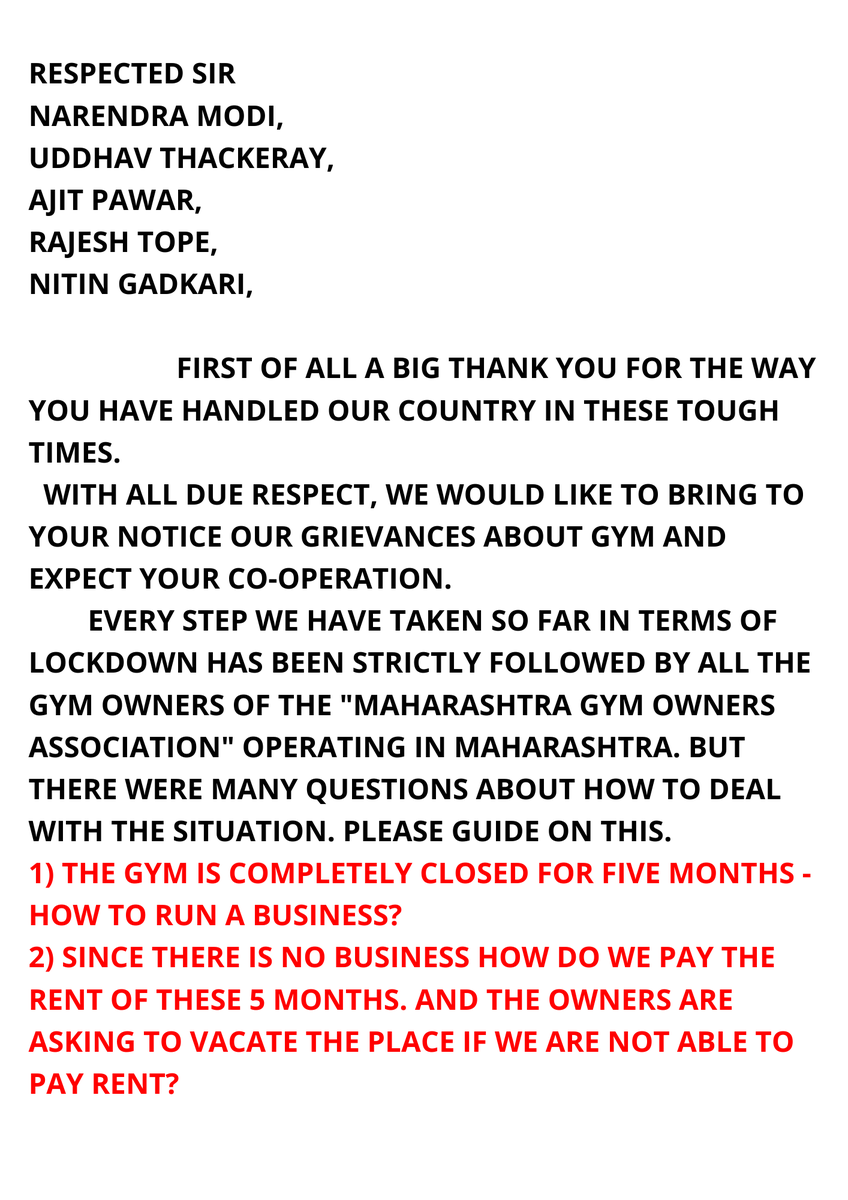 RESPECTED SIR
NARENDRA MODI,
UDDHAV THACKERAY,
AJIT PAWAR,
RAJESH TOPE,
NITIN GADKARI,

FIRST OF ALL A BIG THANK YOU FOR THE WAY YOU HAVE HANDLED OUR COUNTRY IN THESE TOUGH TIMES.

WITH ALL DUE RESPECT, WE WOULD LIKE TO BRING TO YOUR NOTICE OUR GRIEVANCES ABOUT GYM AND EXPECT YOUR CO-OPERATION.

EVERY STEP WE HAVE TAKEN SO FAR IN TERMS OF LOCKDOWN HAS BEEN STRICTLY FOLLOWED BY ALL THE GYM OWNERS OF THE "MAHARASHTRA GYM OWNERS ASSOCIATION" OPERATING IN MAHARASHTRA. BUT THERE WERE MANY QUESTIONS ABOUT HOW TO DEAL WITH THE SITUATION. PLEASE GUIDE ON THIS.
1) THE GYM IS COMPLETELY CLOSED FOR FIVE MONTHS - HOW TO RUN A BUSINESS?
2) SINCE THERE IS NO BUSINESS HOW DO WE PAY THE RENT OF THESE 5 MONTHS. AND THE OWNERS ARE ASKING TO VACATE THE PLACE IF WE ARE NOT ABLE TO PAY RENT?